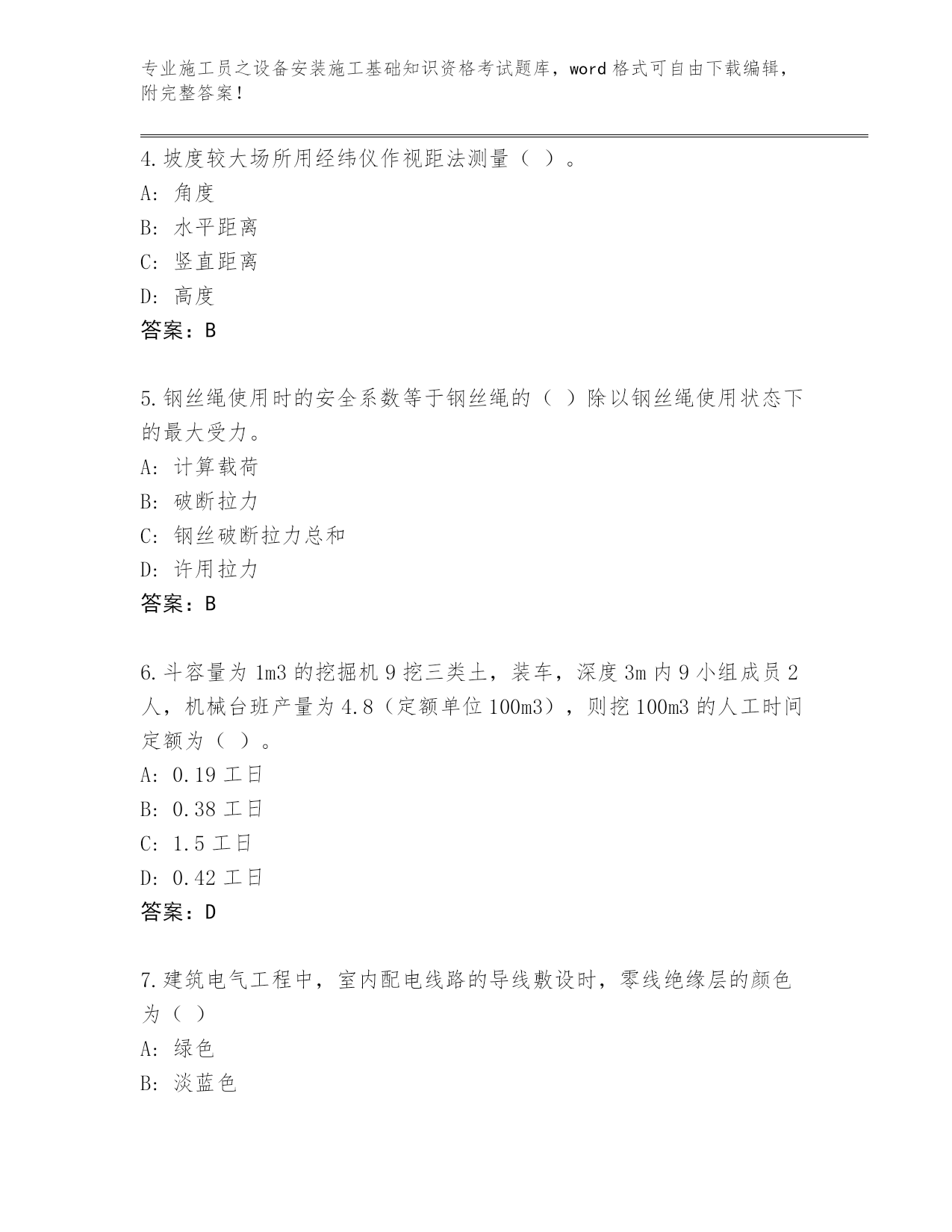 专业施工员之设备安装施工基础知识资格考试题库，word 格式可自由下载编辑，附完整答案！

4.坡度较大场所用经纬仪作视距法测量（ ）。
A: 角度
B: 水平距离
C: 竖直距离
D: 高度
答案：B

5.钢丝绳使用时的安全系数等于钢丝绳的（ ）除以钢丝绳使用状态下的最大受力。
A: 计算载荷
B: 破断拉力
C: 钢丝破断拉力总和
D: 许用拉力
答案：B

6.斗容量为 1m3 的挖掘机 9 挖三类土，装车，深度 3m 内 9 小组成员 2 人，机械台班产量为 4.8（定额单位 100m3），则挖 100m3 的人工时间定额为（ ）。
A: 0.19 工日
B: 0.38 工日
C: 1.5 工日
D: 0.42 工日
答案：D

7.建筑电气工程中，室内配电线路的导线敷设时，零线绝缘层的颜色为（ ）
A: 绿色
B: 淡蓝色